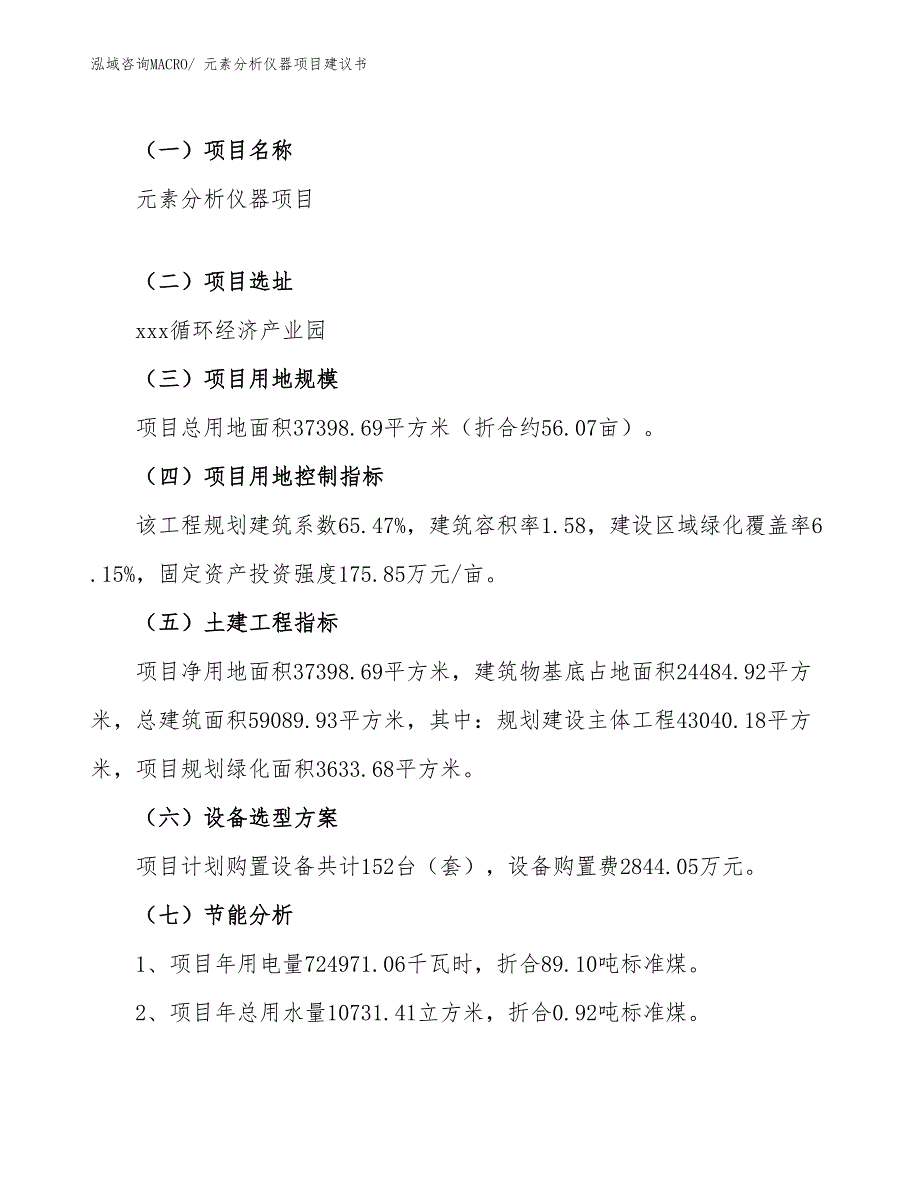 泓域咨询MACRO/ 元素分析仪器项目建议书

（一）项目名称

元素分析仪器项目

（二）项目选址

xxx循环经济产业园

（三）项目用地规模

项目总用地面积37398.69平方米（折合约56.07亩）。

（四）项目用地控制指标

该工程规划建筑系数65.47%，建筑容积率1.58，建设区域绿化覆盖率6.15%，固定资产投资强度175.85万元/亩。

（五）土建工程指标

项目净用地面积37398.69平方米，建筑物基底占地面积24484.92平方米，总建筑面积59089.93平方米，其中：规划建设主体工程43040.18平方米，项目规划绿化面积3633.68平方米。

（六）设备选型方案

项目计划购置设备共计152台（套），设备购置费2844.05万元。

（七）节能分析

1、项目年用电量724971.06千瓦时，折合89.10吨标准煤。

2、项目年总用水量10731.41立方米，折合0.92吨标准煤。